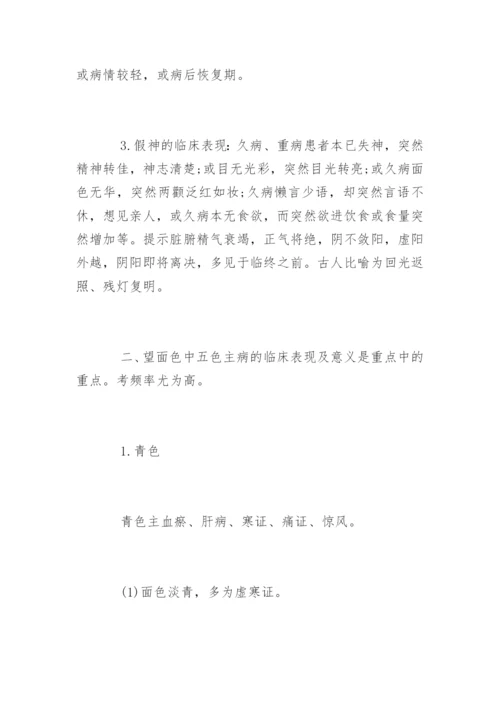 或病情较轻，或病后恢复期。

3.假神的临床表现：久病、重病患者本已失神，突然精神转佳，神志清楚；或目无光彩，突然目光转亮；或久病面色无华，突然两颧泛红如妆；久病懒言少语，却突然言语不休，想见亲人，或久病本无食欲，而突然欲进饮食或食量突然增加等。提示脏腑精气衰竭，正气将绝，阴不敛阳，虚阳外越，阴阳即将离决，多见于临终之前。古人比喻为回光返照、残灯复明。

二、望面色中五色主病的临床表现及意义是重点中的重点。考频率尤为高。

1.青色

青色主血瘀、肝病、寒证、痛证、惊风。

(1)面色淡青，多为虚寒证。